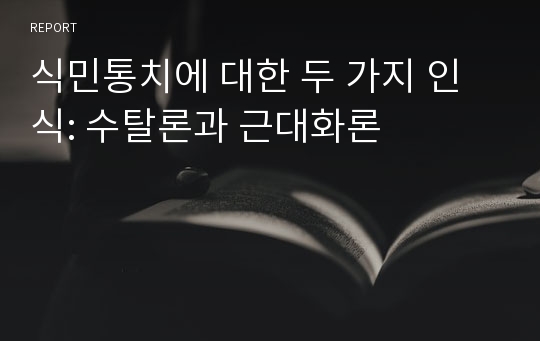 REPORT

식민통치에 대한 두 가지 인식: 수탈론과 근대화론